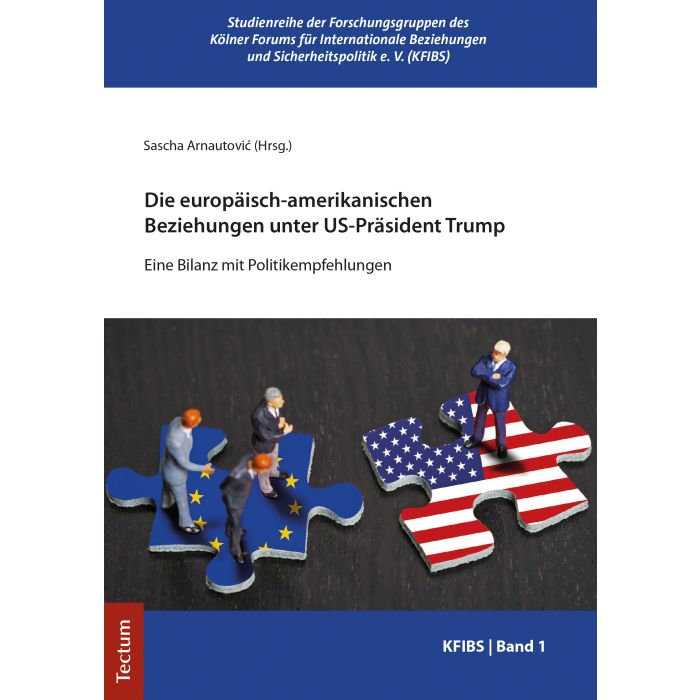 Studienreihe der Forschungsgruppen des Kölner Forums für Internationale Beziehungen und Sicherheitspolitik e. V. (KFIBS)

Sascha Arnautović (Hrsg.)

Die europäisch-amerikanischen Beziehungen unter US-Präsident Trump

Eine Bilanz mit Politikempfehlungen

Tectum

KFIBS | Band 1